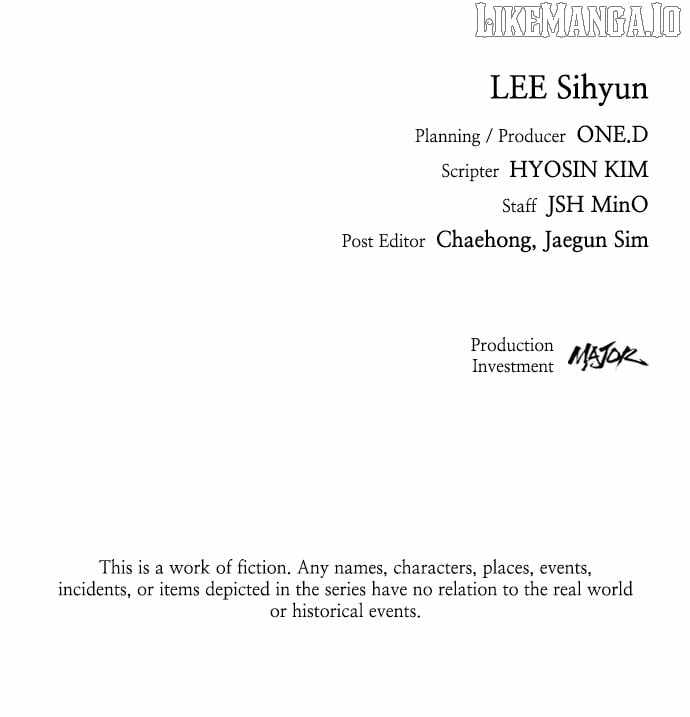 LIKEMANGA.IO

LEE Sihyun

Planning / Producer ONE.D

Scripter HYOSIN KIM

Staff JSH MinO

Post Editor Chaehong, Jaegun Sim

Production Investment MAJOR

This is a work of fiction. Any names, characters, places, events, incidents, or items depicted in the series have no relation to the real world or historical events.